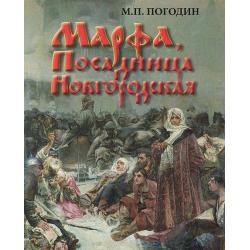 М.П. ПОГОДИН

Марфа, Посадница Новгородская